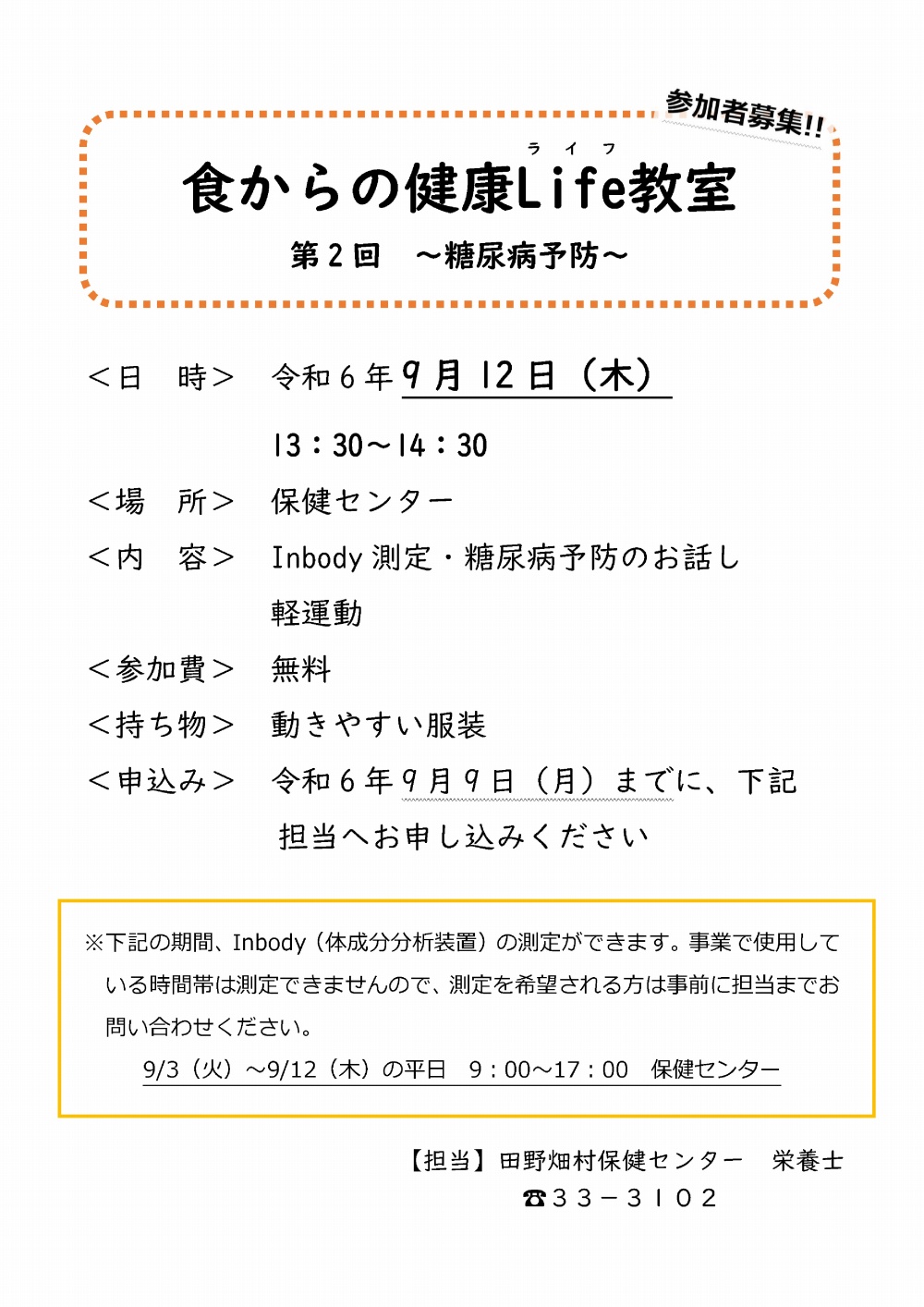 参加者募集!!

ライフ

食からの健康Life教室

第２回　～糖尿病予防～

＜日　時＞　令和６年９月12日（木）

13：30～14：30

＜場　所＞　保健センター

＜内　容＞　Inbody測定・糖尿病予防のお話し

軽運動

＜参加費＞　無料

＜持ち物＞　動きやすい服装

＜申込み＞　令和６年９月９日（月）までに、下記担当へお申し込みください

※下記の期間、Inbody（体成分分析装置）の測定ができます。事業で使用している時間帯は測定できませんので、測定を希望される方は事前に担当までお問い合わせください。

9/3（火）～9/12（木）の平日　9：00～17：00　保健センター

【担当】田野畑村保健センター　栄養士

☎３３－３１０２